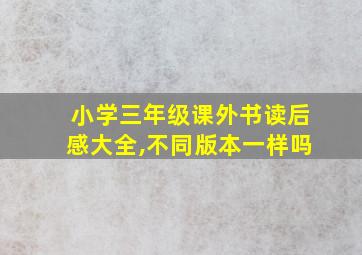 小学三年级课外书读后感大全,不同版本一样吗